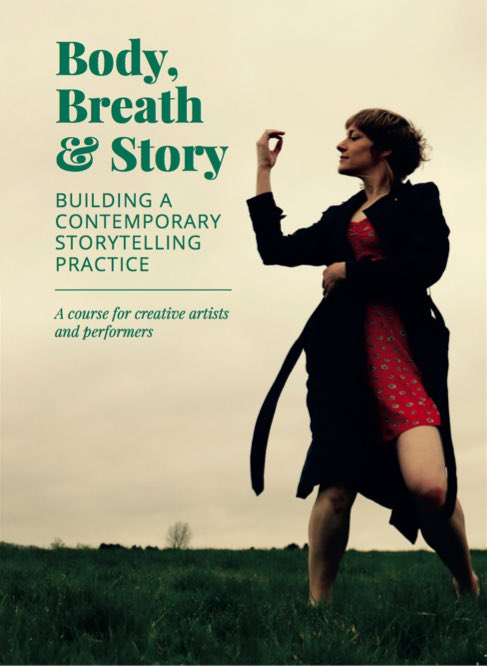 Body, Breath & Story

BUILDING A CONTEMPORARY STORYTELLING PRACTICE

A course for creative artists and performers